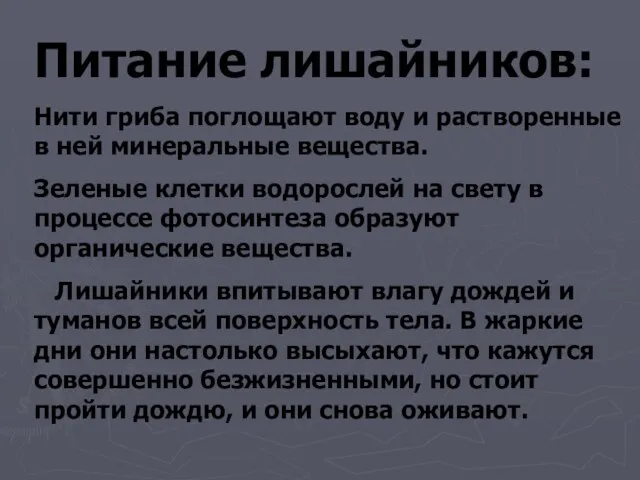 Питание лишайников:

Нити гриба поглощают воду и растворенные в ней минеральные вещества.

Зеленые клетки водорослей на свету в процессе фотосинтеза образуют органические вещества.

Лишайники впитывают влагу дождей и туманов всей поверхность тела. В жаркие дни они настолько высыхают, что кажутся совершенно безжизненными, но стоит пройти дождю, и они снова оживают.